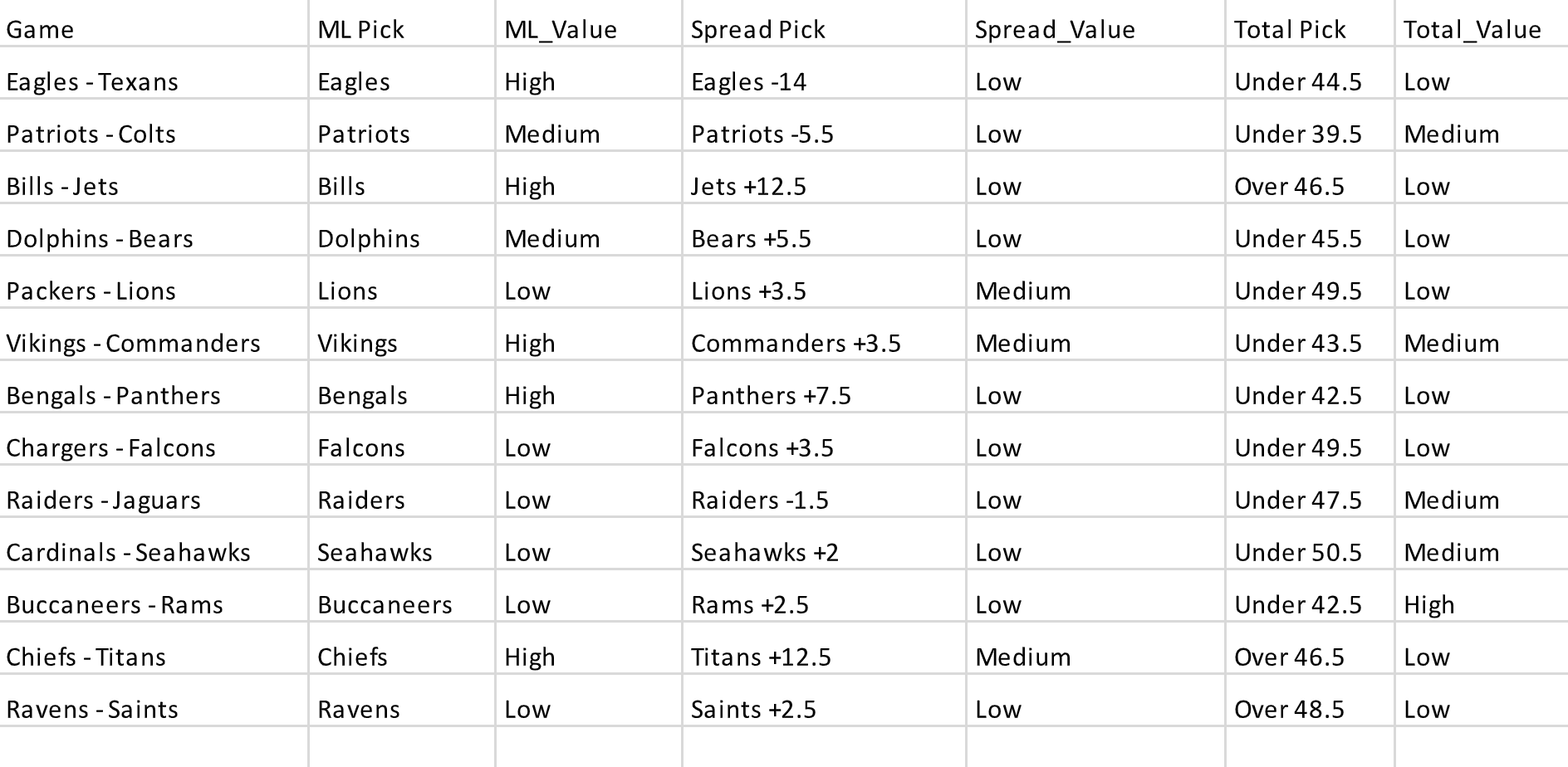 | Game | ML Pick | ML_Value | Spread Pick | Spread_Value | Total Pick | Total_Value |
|---|---|---|---|---|---|---|
| Eagles - Texans | Eagles | High | Eagles -14 | Low | Under 44.5 | Low |
| Patriots - Colts | Patriots | Medium | Patriots -5.5 | Low | Under 39.5 | Medium |
| Bills - Jets | Bills | High | Jets +12.5 | Low | Over 46.5 | Low |
| Dolphins - Bears | Dolphins | Medium | Bears +5.5 | Low | Under 45.5 | Low |
| Packers - Lions | Lions | Low | Lions +3.5 | Medium | Under 49.5 | Low |
| Vikings - Commanders | Vikings | High | Commanders +3.5 | Medium | Under 43.5 | Medium |
| Bengals - Panthers | Bengals | High | Panthers +7.5 | Low | Under 42.5 | Low |
| Chargers - Falcons | Falcons | Low | Falcons +3.5 | Low | Under 49.5 | Low |
| Raiders - Jaguars | Raiders | Low | Raiders -1.5 | Low | Under 47.5 | Medium |
| Cardinals - Seahawks | Seahawks | Low | Seahawks +2 | Low | Under 50.5 | Medium |
| Buccaneers - Rams | Buccaneers | Low | Rams +2.5 | Low | Under 42.5 | High |
| Chiefs - Titans | Chiefs | High | Titans +12.5 | Medium | Over 46.5 | Low |
| Ravens - Saints | Ravens | Low | Saints +2.5 | Low | Over 48.5 | Low |